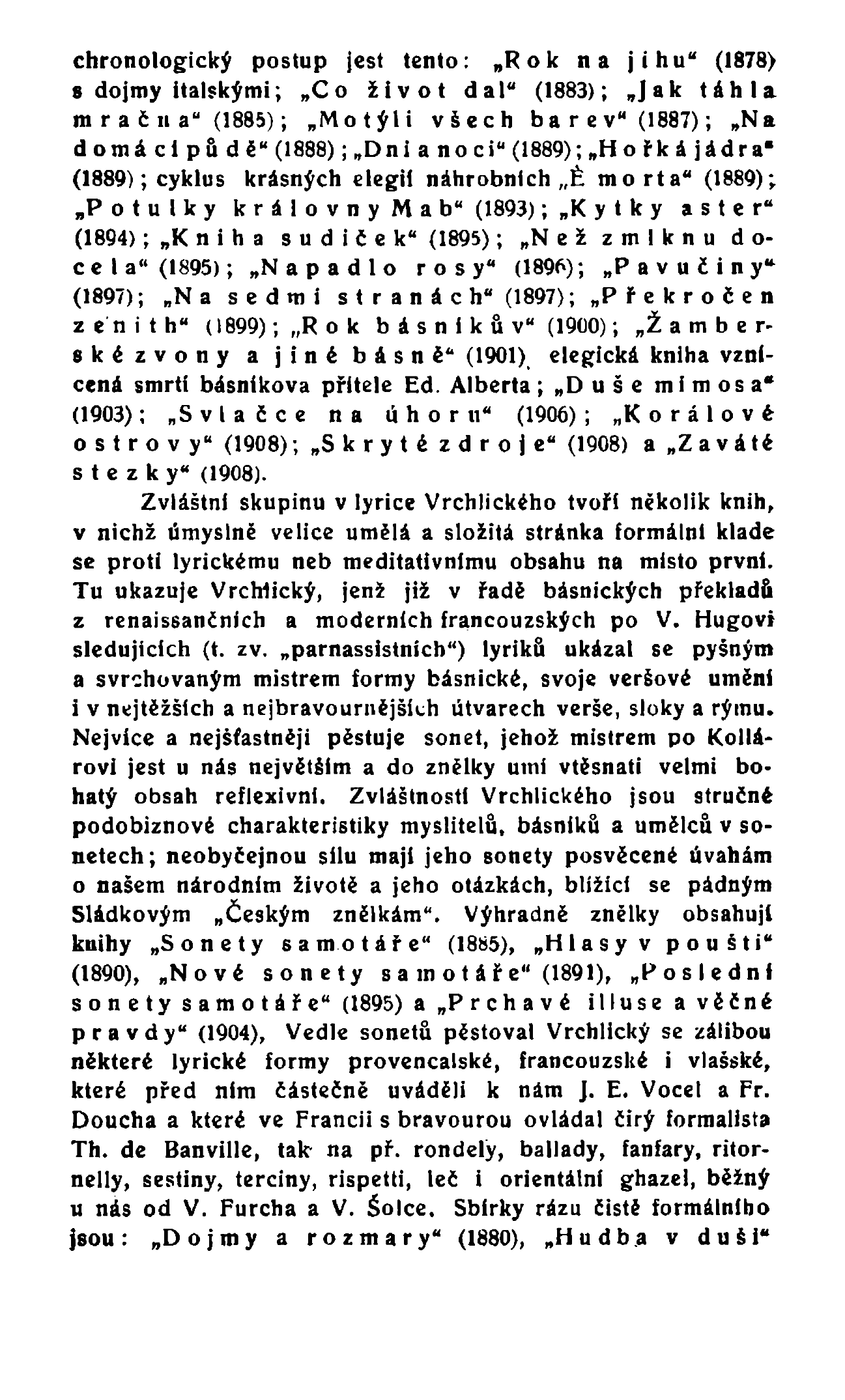 chronologický postup jest tento: „Rok na jihu“ (1878) s dojmy italskými; „Co život dal“ (1883); „Jak táhla mračna“ (1885); „Motýli všech barev“ (1887); „Na domácí půdě“ (1888); „Dni a noci“ (1889); „Hořká jádra“ (1889); cyklus krásných elegií náhrobních „È morta“ (1889); „Potulky královny Mab“ (1893); „Kytky aster“ (1894); „Kniha sudiček“ (1895); „Než zmlknu docela“ (1895); „Napadlo rosy“ (1896); „Pavučiny“ (1897); „Na sedmi stranách“ (1897); „Překročen zenith“ (1899); „Rok básníkův“ (1900); „Žamberské zvony a jiné básně“ (1901) elegická kniha vznícená smrtí básníkova přítele Ed. Alberta; „Duše mimosa“ (1903); „Svlačce na úhoru“ (1906); „Korálové ostrovy“ (1908); „Skryté zdroje“ (1908) a „Zaváté stezky“ (1908).

Zvláštní skupinu v lyrice Vrchlického tvoří několik knih, v nichž úmyslně velice umělá a složitá stránka formální klade se proti lyrickému neb meditativnímu obsahu na místo první. Tu ukazuje Vrchlický, jenž již v řadě básnických překladů z renaissančních a moderních francouzských po V. Hugovi sledujících (t. zv. „parnassistních“) lyriků ukázal se pyšným a svrchovaným mistrem formy básnické, svoje veršové umění i v nejtěžších a nejbravournějších útvarech verše, sloky a rýmu. Nejvíce a nejšťastněji pěstuje sonet, jehož mistrem po Kollárovi jest u nás největším a do znělky umí vtěsnati velmi bohatý obsah reflexivní. Zvláštností Vrchlického jsou stručné podobiznové charakteristiky myslitelů, básníků a umělců v sonetech; neobyčejnou sílu mají jeho sonety posvěcené úvahám o našem národním životě a jeho otázkách, blížící se pádným Sládkovým „Českým znělkám“. Výhradně znělky obsahují knihy „Sonety samotáře“ (1885), „Hlasy v poušti“ (1890), „Nové sonety samotáře“ (1891), „Poslední sonety samotáře“ (1895) a „Prchavé illuse a věčné pravdy“ (1904), Vedle sonetů pěstoval Vrchlický se zálibou některé lyrické formy provencalské, francouzské i vlašské, které před ním částečně uváděli k nám J. E. Vocel a Fr. Doucha a které ve Francii s bravourou ovládal čirý formalista Th. de Banville, tak na př. rondely, ballady, fanfary, ritornelly, sestiny, terciny, rispetti, leč i orientální ghazel, běžný u nás od V. Furcha a V. Šolce. Sbírky rázu čistě formálního jsou: „Dojmy a rozmary“ (1880), „Hudba v duši“